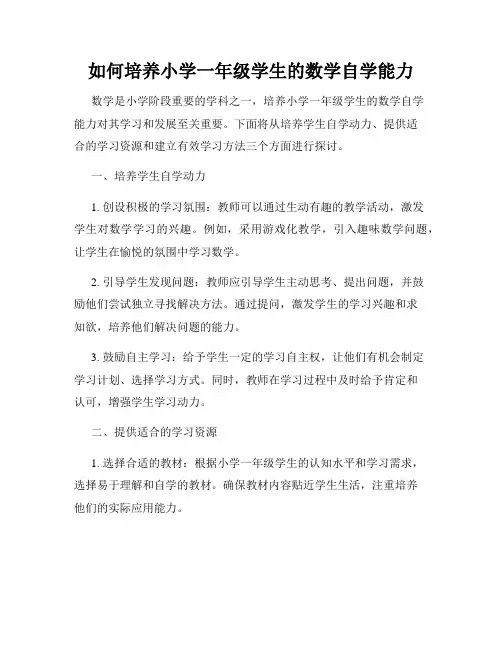 如何培养小学一年级学生的数学自学能力

数学是小学阶段重要的学科之一，培养小学一年级学生的数学自学能力对其学习和发展至关重要。下面将从培养学生自学动力、提供适合的学习资源和建立有效学习方法三个方面进行探讨。

一、培养学生自学动力

1. 创设积极的学习氛围：教师可以通过生动有趣的教学活动，激发学生对数学学习的兴趣。例如，采用游戏化教学，引入趣味数学问题，让学生在愉悦的氛围中学习数学。

2. 引导学生发现问题：教师应引导学生主动思考、提出问题，并鼓励他们尝试独立寻找解决方法。通过提问，激发学生的学习兴趣和求知欲，培养他们解决问题的能力。

3. 鼓励自主学习：给予学生一定的学习自主权，让他们有机会制定学习计划、选择学习方式。同时，教师在学习过程中及时给予肯定和认可，增强学生学习动力。

二、提供适合的学习资源

1. 选择合适的教材：根据小学一年级学生的认知水平和学习需求，选择易于理解和自学的教材。确保教材内容贴近学生生活，注重培养他们的实际应用能力。